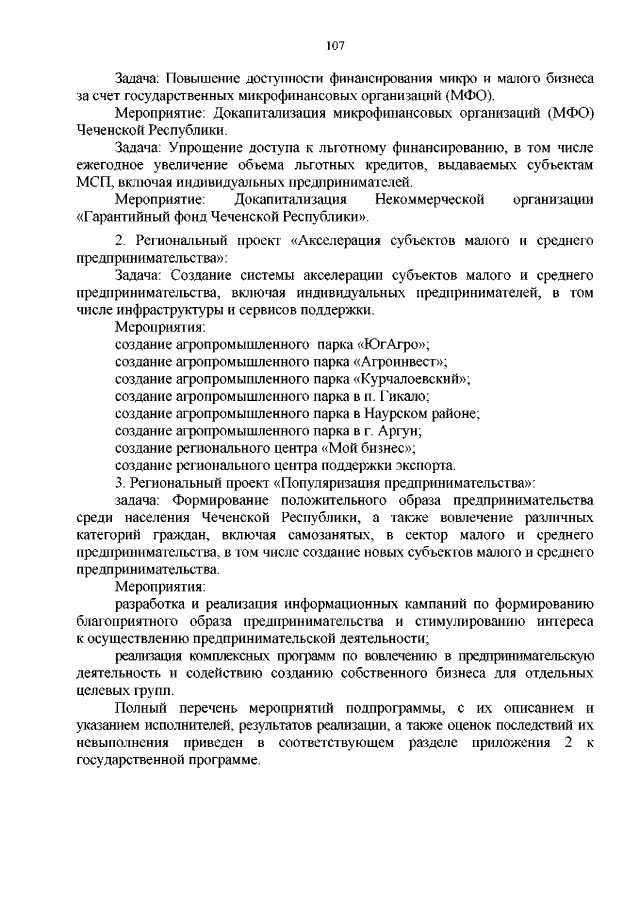 107

Задача: Повышение доступности финансирования микро и малого бизнеса за счет государственных микрофинансовых организаций (МФО).

Мероприятие: Докапитализация микрофинансовых организаций (МФО) Чеченской Республики.

Задача: Упрощение доступа к льготному финансированию, в том числе ежегодное увеличение объема льготных кредитов, выдаваемых субъектам МСП, включая индивидуальных предпринимателей.

Мероприятие: Докапитализация Некоммерческой организации «Гарантийный фонд Чеченской Республики».

2. Региональный проект «Акселерация субъектов малого и среднего предпринимательства»:

Задача: Создание системы акселерации субъектов малого и среднего предпринимательства, включая индивидуальных предпринимателей, в том числе инфраструктуры и сервисов поддержки.

Мероприятия:

создание агропромышленного парка «ЮгАгро»;

создание агропромышленного парка «Агроинвест»;

создание агропромышленного парка «Курчалоевский»;

создание агропромышленного парка в п. Гикало;

создание агропромышленного парка в Наурском районе;

создание агропромышленного парка в г. Аргун;

создание регионального центра «Мой бизнес»;

создание регионального центра поддержки экспорта.

3. Региональный проект «Популяризация предпринимательства»:

задача: Формирование положительного образа предпринимательства среди населения Чеченской Республики, а также вовлечение различных категорий граждан, включая самозанятых, в сектор малого и среднего предпринимательства, в том числе создание новых субъектов малого и среднего предпринимательства.

Мероприятия:

разработка и реализация информационных кампаний по формированию благоприятного образа предпринимательства и стимулированию интереса к осуществлению предпринимательской деятельности;

реализация комплексных программ по вовлечению в предпринимательскую деятельность и содействию созданию собственного бизнеса для отдельных целевых групп.

Полный перечень мероприятий подпрограммы, с их описанием и указанием исполнителей, результатов реализации, а также оценок последствий их невыполнения приведен в соответствующем разделе приложения 2 к государственной программе.